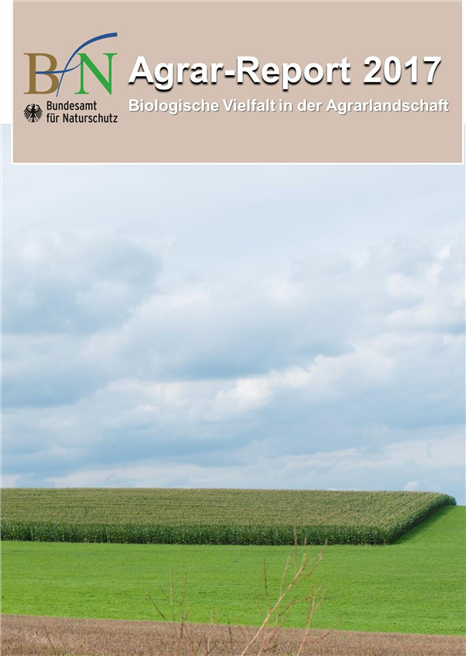 BfN
Bundesamt für Naturschutz

Agrar-Report 2017
Biologische Vielfalt in der Agrarlandschaft